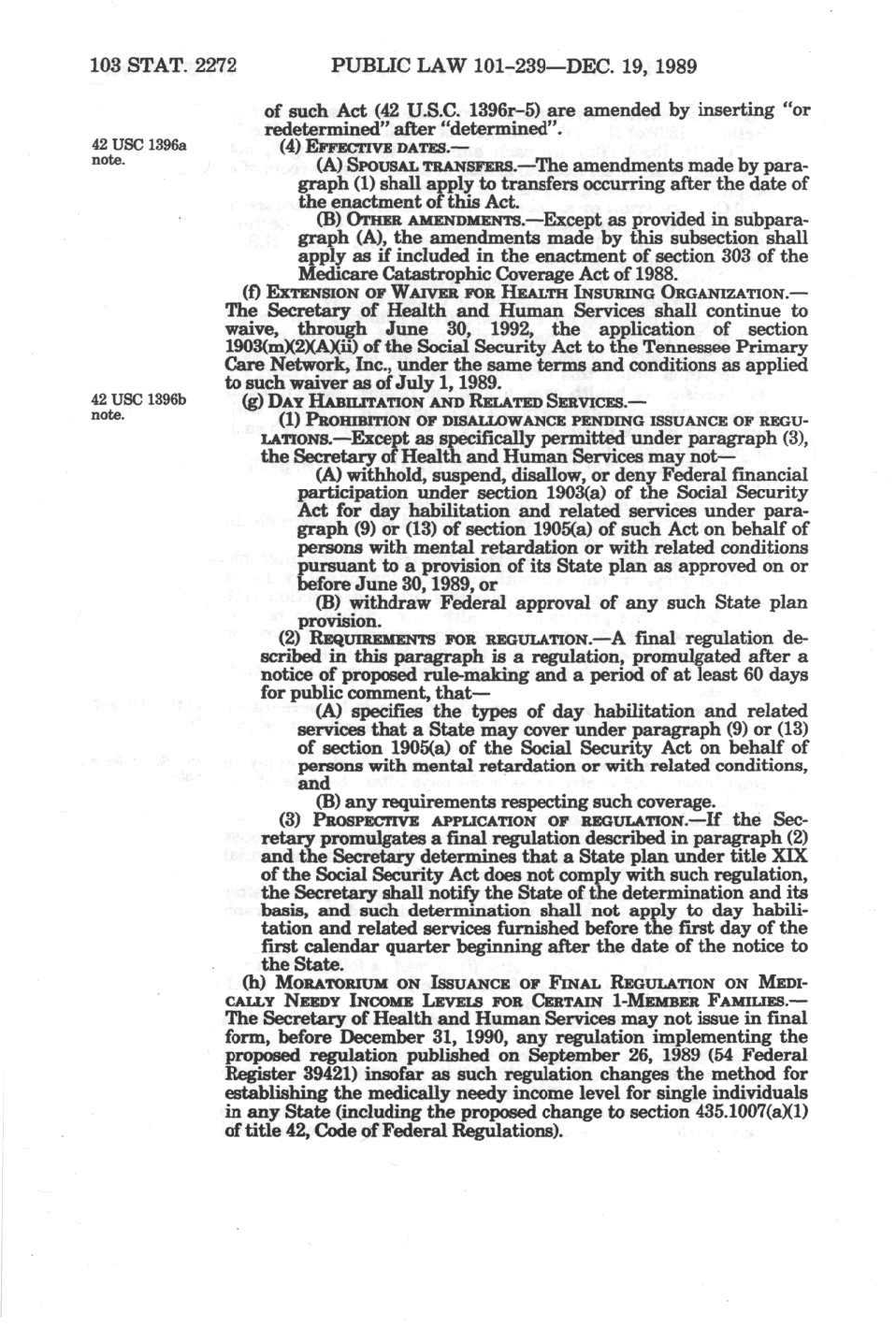 103 STAT. 2272 PUBLIC LAW 101-239—DEC. 19, 1989

of such Act (42 U.S.C. 1396r-5) are amended by inserting "or redetermined" after "determined".

42 USC 1396a note.

(4) EFFECTIVE DATES.—

(A) SPOUSAL TRANSFERS.—The amendments made by paragraph (1) shall apply to transfers occurring after the date of the enactment of this Act.

(B) OTHER AMENDMENTS.—Except as provided in subparagraph (A), the amendments made by this subsection shall apply as if included in the enactment of section 303 of the Medicare Catastrophic Coverage Act of 1988.

(f) EXTENSION OF WAIVER FOR HEALTH INSURING ORGANIZATION.—The Secretary of Health and Human Services shall continue to waive, through June 30, 1992, the application of section 1903(m)(2)(A)(ii) of the Social Security Act to the Tennessee Primary Care Network, Inc., under the same terms and conditions as applied to such waiver as of July 1, 1989.

42 USC 1396b note.

(g) DAY HABILITATION AND RELATED SERVICES.—

(1) PROHIBITION OF DISALLOWANCE PENDING ISSUANCE OF REGULATIONS.—Except as specifically permitted under paragraph (3), the Secretary of Health and Human Services may not—

(A) withhold, suspend, disallow, or deny Federal financial participation under section 1903(a) of the Social Security Act for day habilitation and related services under paragraph (9) or (13) of section 1905(a) of such Act on behalf of persons with mental retardation or with related conditions pursuant to a provision of its State plan as approved on or before June 30, 1989, or

(B) withdraw Federal approval of any such State plan provision.

(2) REQUIREMENTS FOR REGULATION.—A final regulation described in this paragraph is a regulation, promulgated after a notice of proposed rule-making and a period of at least 60 days for public comment, that—

(A) specifies the types of day habilitation and related services that a State may cover under paragraph (9) or (13) of section 1905(a) of the Social Security Act on behalf of persons with mental retardation or with related conditions, and

(B) any requirements respecting such coverage.

(3) PROSPECTIVE APPLICATION OF REGULATION.—If the Secretary promulgates a final regulation described in paragraph (2) and the Secretary determines that a State plan under title XIX of the Social Security Act does not comply with such regulation, the Secretary shall notify the State of the determination and its basis, and such determination shall not apply to day habilitation and related services furnished before the first day of the first calendar quarter beginning after the date of the notice to the State.

(h) MORATORIUM ON ISSUANCE OF FINAL REGULATION ON MEDICALLY NEEDY INCOME LEVELS FOR CERTAIN 1-MEMBER FAMILIES.—The Secretary of Health and Human Services may not issue in final form, before December 31, 1990, any regulation implementing the proposed regulation published on September 26, 1989 (54 Federal Register 39421) insofar as such regulation changes the method for establishing the medically needy income level for single individuals in any State (including the proposed change to section 435.1007(a)(1) of title 42, Code of Federal Regulations).